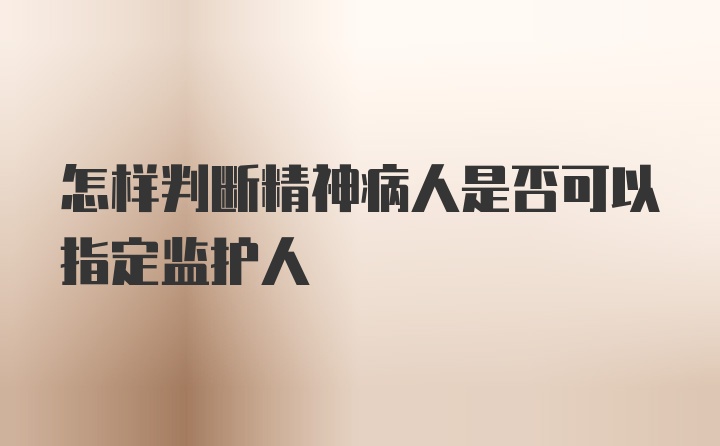 怎样判断精神病人是否可以指定监护人